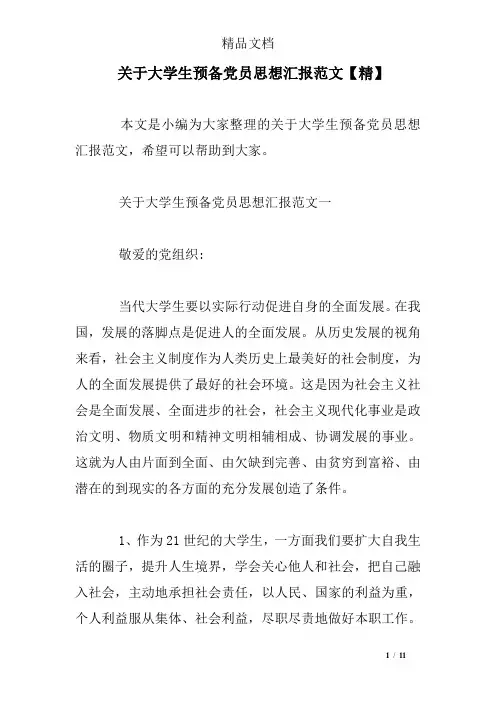 精品文档

关于大学生预备党员思想汇报范文【精】

本文是小编为大家整理的关于大学生预备党员思想汇报范文，希望可以帮助到大家。

关于大学生预备党员思想汇报范文一

敬爱的党组织：

当代大学生要以实际行动促进自身的全面发展。在我国，发展的落脚点是促进人的全面发展。从历史发展的视角来看，社会主义制度作为人类历史上最美好的社会制度，为人的全面发展提供了最好的社会环境。这是因为社会主义社会是全面发展、全面进步的社会，社会主义现代化事业是政治文明、物质文明和精神文明相辅相成、协调发展的事业。这就为人由片面到全面、由欠缺到完善、由贫穷到富裕、由潜在的到现实的各方面的充分发展创造了条件。

1、作为21世纪的大学生，一方面我们要扩大自我生活的圈子，提升人生境界，学会关心他人和社会，把自己融入社会，主动地承担社会责任，以人民、国家的利益为重，个人利益服从集体、社会利益，尽职尽责地做好本职工作。

1 / 11